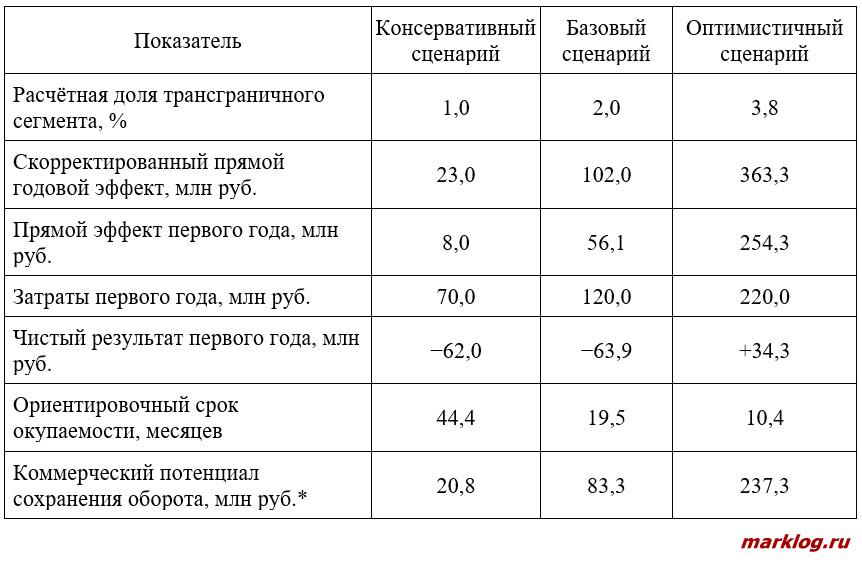 | Показатель | Консервативный сценарий | Базовый сценарий | Оптимистичный сценарий |
|---|---|---|---|
| Расчётная доля трансграничного сегмента, % | 1,0 | 2,0 | 3,8 |
| Скорректированный прямой годовой эффект, млн руб. | 23,0 | 102,0 | 363,3 |
| Прямой эффект первого года, млн руб. | 8,0 | 56,1 | 254,3 |
| Затраты первого года, млн руб. | 70,0 | 120,0 | 220,0 |
| Чистый результат первого года, млн руб. | −62,0 | −63,9 | +34,3 |
| Ориентировочный срок окупаемости, месяцев | 44,4 | 19,5 | 10,4 |
| Коммерческий потенциал сохранения оборота, млн руб.* | 20,8 | 83,3 | 237,3 |

marklog.ru